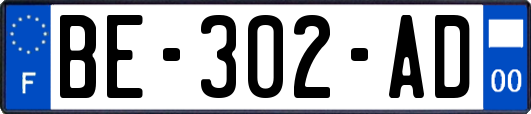 F

BE-302-AD

00